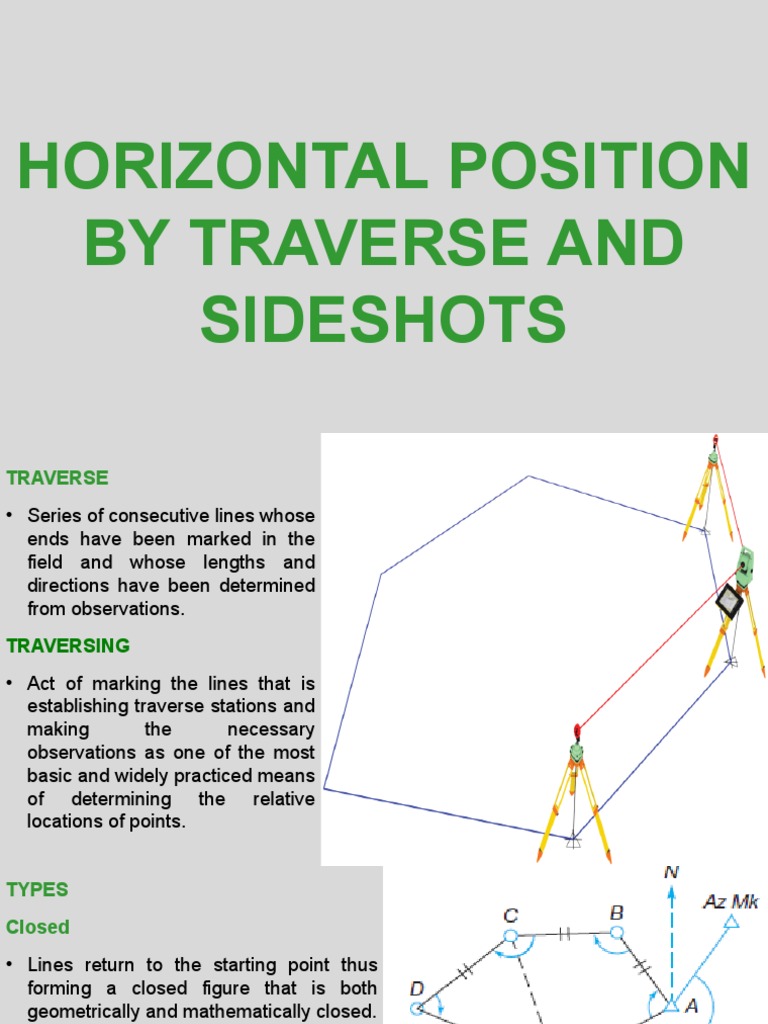 HORIZONTAL POSITION BY TRAVERSE AND SIDESHOTS

TRAVERSE

• Series of consecutive lines whose ends have been marked in the field and whose lengths and directions have been determined from observations.

TRAVERSING

• Act of marking the lines that is establishing traverse stations and making the necessary observations as one of the most basic and widely practiced means of determining the relative locations of points.

TYPES

Closed

• Lines return to the starting point thus forming a closed figure that is both geometrically and mathematically closed.

N

Az Mk

C

B

D

A